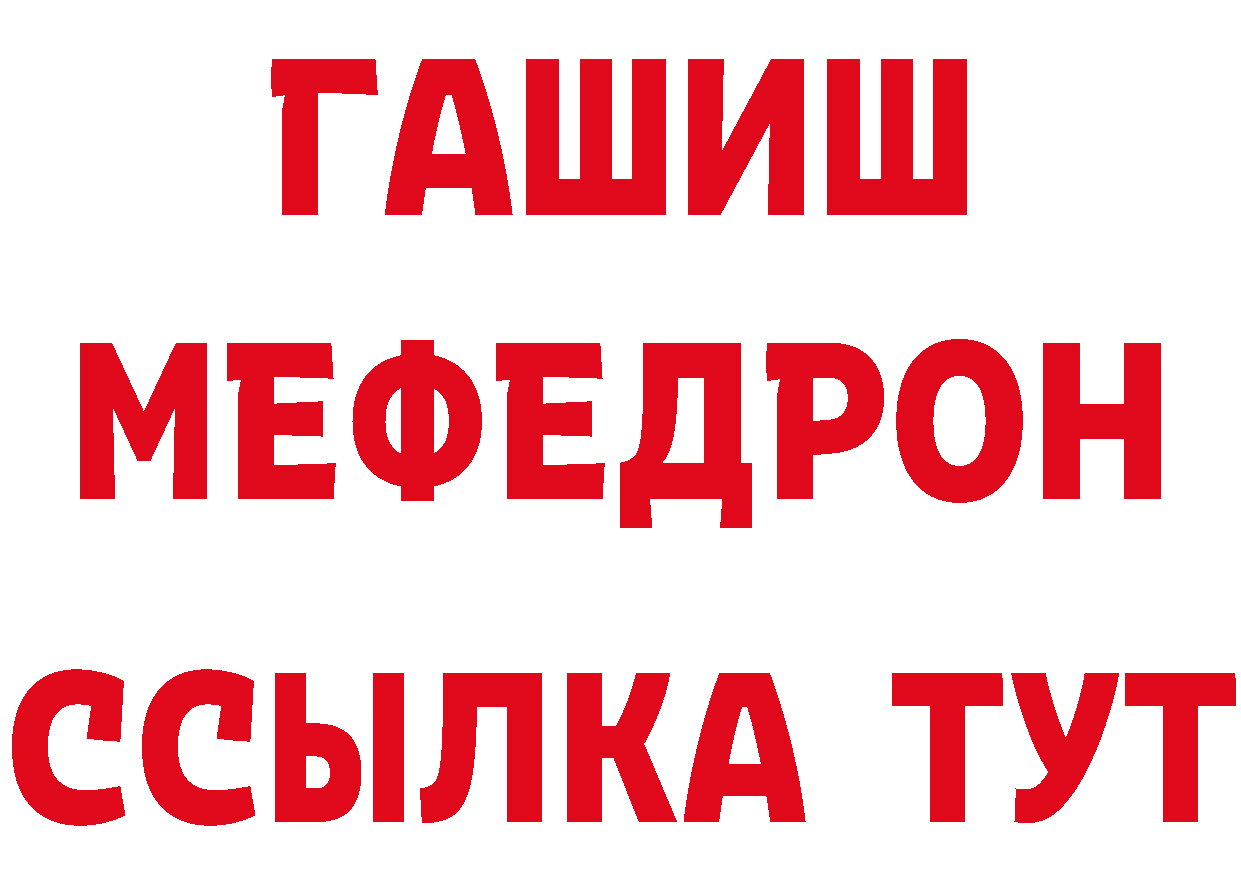 ГАШИШ
МЕФЕДРОН
ССЫЛКА ТУТ